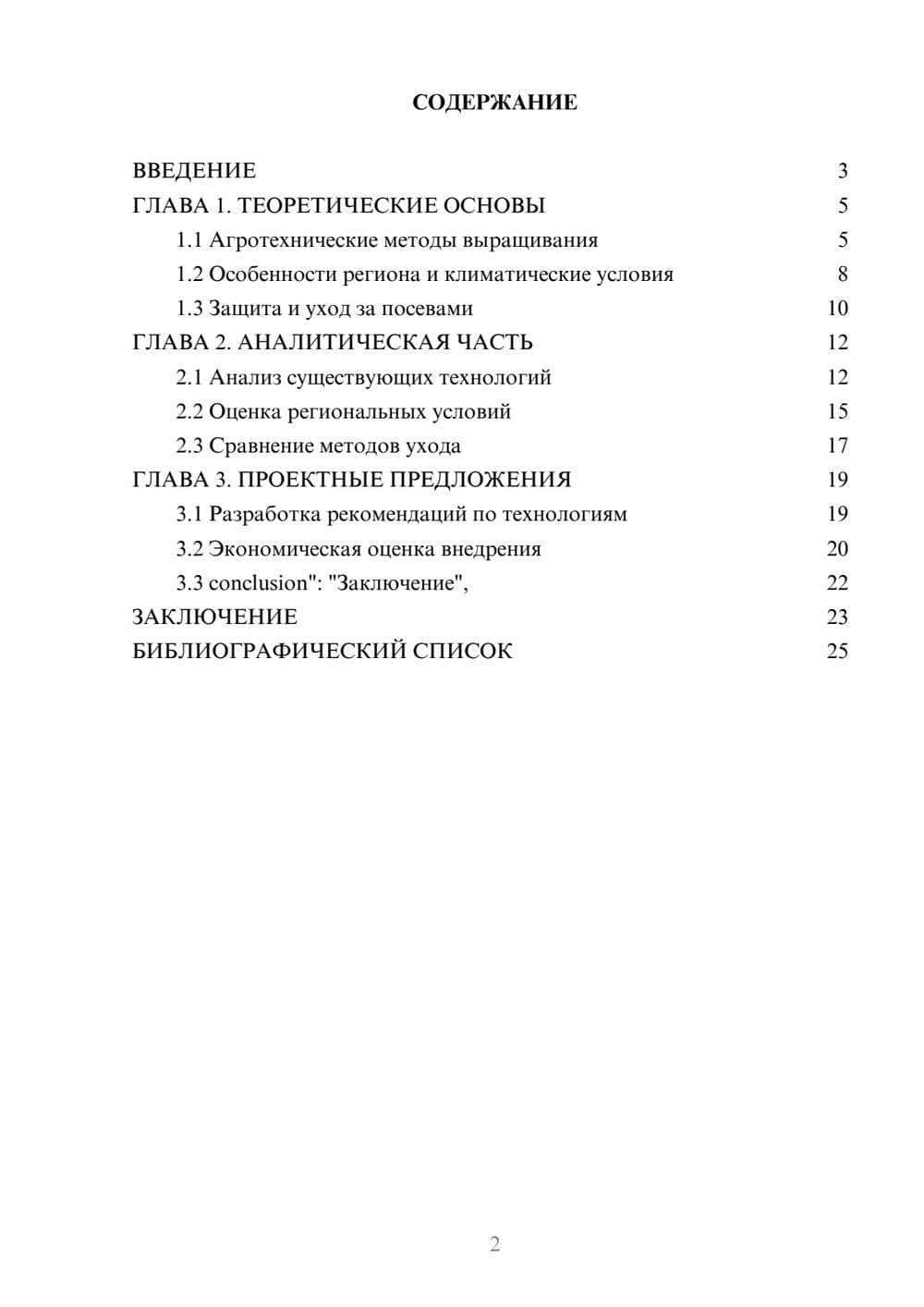 СОДЕРЖАНИЕ

ВВЕДЕНИЕ 3
ГЛАВА 1. ТЕОРЕТИЧЕСКИЕ ОСНОВЫ 5
1.1 Агротехнические методы выращивания 5
1.2 Особенности региона и климатические условия 8
1.3 Защита и уход за посевами 10
ГЛАВА 2. АНАЛИТИЧЕСКАЯ ЧАСТЬ 12
2.1 Анализ существующих технологий 12
2.2 Оценка региональных условий 15
2.3 Сравнение методов ухода 17
ГЛАВА 3. ПРОЕКТНЫЕ ПРЕДЛОЖЕНИЯ 19
3.1 Разработка рекомендаций по технологиям 19
3.2 Экономическая оценка внедрения 20
3.3 conclusion": "Заключение", 22
ЗАКЛЮЧЕНИЕ 23
БИБЛИОГРАФИЧЕСКИЙ СПИСОК 25

2